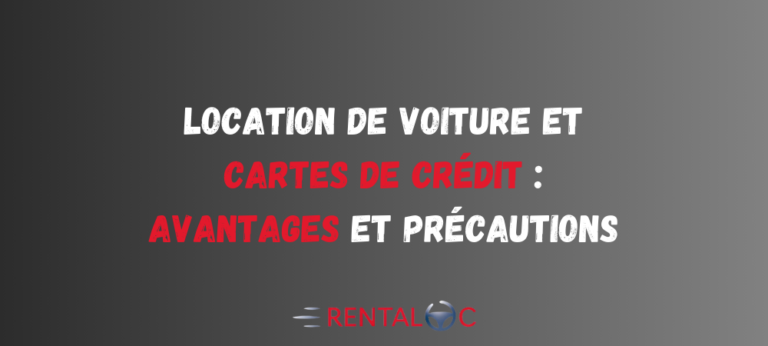 LOCATION DE VOITURE ET CARTES DE CRÉDIT : AVANTAGES ET PRÉCAUTIONS

RENTALOC